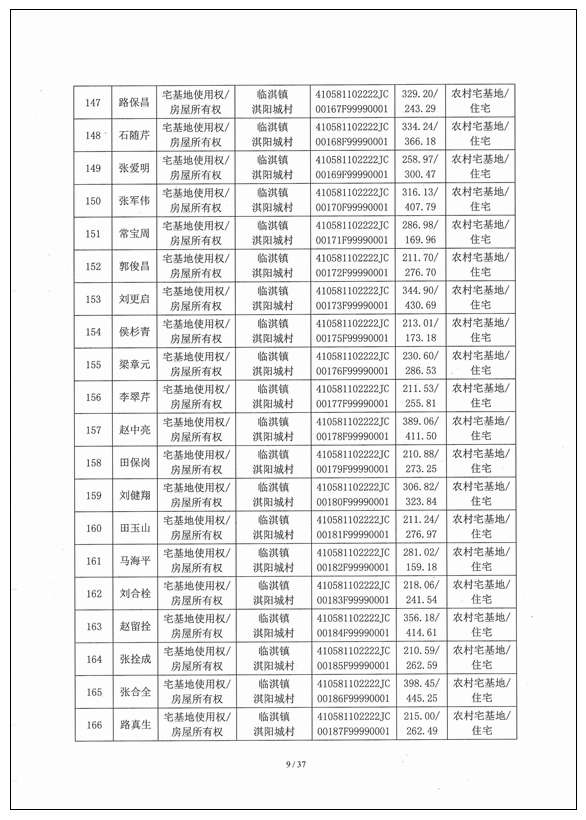 | 147 | 路保昌 | 宅基地使用权/房屋所有权 | 临淇镇淇阳城村 | 410581102222JC00167F99990001 | 329.20/243.29 | 农村宅基地/住宅 |
|---|---|---|---|---|---|---|
| 148 | 石随芹 | 宅基地使用权/房屋所有权 | 临淇镇淇阳城村 | 410581102222JC00168F99990001 | 334.24/366.18 | 农村宅基地/住宅 |
| 149 | 张爱明 | 宅基地使用权/房屋所有权 | 临淇镇淇阳城村 | 410581102222JC00169F99990001 | 258.97/300.47 | 农村宅基地/住宅 |
| 150 | 张军伟 | 宅基地使用权/房屋所有权 | 临淇镇淇阳城村 | 410581102222JC00170F99990001 | 316.13/407.79 | 农村宅基地/住宅 |
| 151 | 常宝周 | 宅基地使用权/房屋所有权 | 临淇镇淇阳城村 | 410581102222JC00171F99990001 | 286.98/169.96 | 农村宅基地/住宅 |
| 152 | 郭俊昌 | 宅基地使用权/房屋所有权 | 临淇镇淇阳城村 | 410581102222JC00172F99990001 | 211.70/276.70 | 农村宅基地/住宅 |
| 153 | 刘更启 | 宅基地使用权/房屋所有权 | 临淇镇淇阳城村 | 410581102222JC00173F99990001 | 344.90/430.69 | 农村宅基地/住宅 |
| 154 | 侯杉青 | 宅基地使用权/房屋所有权 | 临淇镇淇阳城村 | 410581102222JC00175F99990001 | 213.01/173.18 | 农村宅基地/住宅 |
| 155 | 梁章元 | 宅基地使用权/房屋所有权 | 临淇镇淇阳城村 | 410581102222JC00176F99990001 | 230.60/286.53 | 农村宅基地/住宅 |
| 156 | 李翠芹 | 宅基地使用权/房屋所有权 | 临淇镇淇阳城村 | 410581102222JC00177F99990001 | 211.53/255.81 | 农村宅基地/住宅 |
| 157 | 赵中亮 | 宅基地使用权/房屋所有权 | 临淇镇淇阳城村 | 410581102222JC00178F99990001 | 389.06/411.50 | 农村宅基地/住宅 |
| 158 | 田保岗 | 宅基地使用权/房屋所有权 | 临淇镇淇阳城村 | 410581102222JC00179F99990001 | 210.88/273.25 | 农村宅基地/住宅 |
| 159 | 刘健翔 | 宅基地使用权/房屋所有权 | 临淇镇淇阳城村 | 410581102222JC00180F99990001 | 306.82/323.84 | 农村宅基地/住宅 |
| 160 | 田玉山 | 宅基地使用权/房屋所有权 | 临淇镇淇阳城村 | 410581102222JC00181F99990001 | 211.24/276.97 | 农村宅基地/住宅 |
| 161 | 马海平 | 宅基地使用权/房屋所有权 | 临淇镇淇阳城村 | 410581102222JC00182F99990001 | 281.02/159.18 | 农村宅基地/住宅 |
| 162 | 刘合栓 | 宅基地使用权/房屋所有权 | 临淇镇淇阳城村 | 410581102222JC00183F99990001 | 218.06/241.54 | 农村宅基地/住宅 |
| 163 | 赵留拴 | 宅基地使用权/房屋所有权 | 临淇镇淇阳城村 | 410581102222JC00184F99990001 | 356.18/414.61 | 农村宅基地/住宅 |
| 164 | 张拴成 | 宅基地使用权/房屋所有权 | 临淇镇淇阳城村 | 410581102222JC00185F99990001 | 210.59/262.59 | 农村宅基地/住宅 |
| 165 | 张合全 | 宅基地使用权/房屋所有权 | 临淇镇淇阳城村 | 410581102222JC00186F99990001 | 398.45/445.25 | 农村宅基地/住宅 |
| 166 | 路真生 | 宅基地使用权/房屋所有权 | 临淇镇淇阳城村 | 410581102222JC00187F99990001 | 215.00/262.49 | 农村宅基地/住宅 |

9 / 37